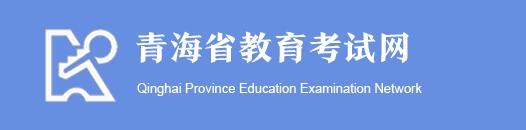 青海省教育考试网
Qinghai Province Education Examination Network